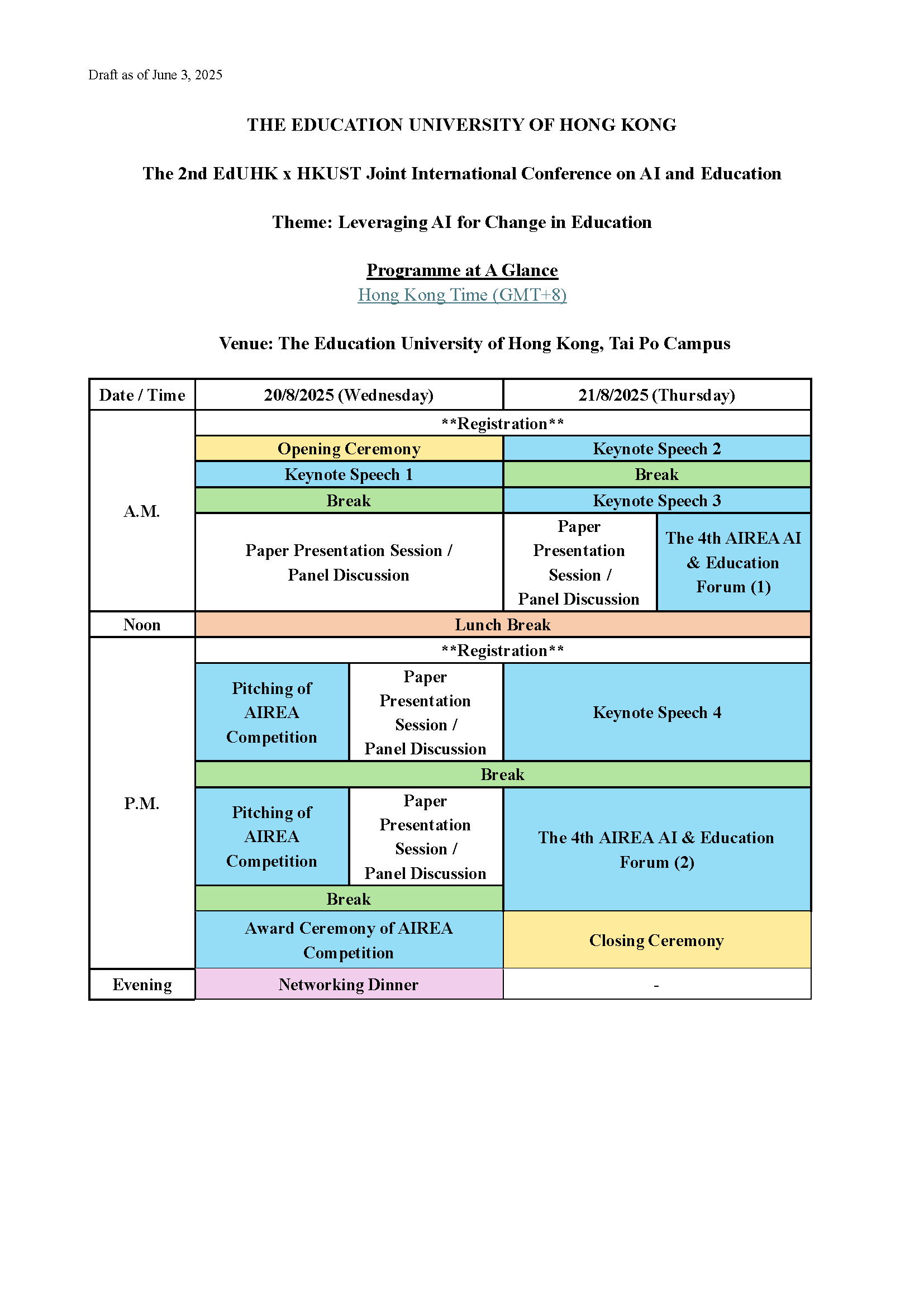 Draft as of June 3, 2025

THE EDUCATION UNIVERSITY OF HONG KONG

The 2nd EdUHK x HKUST Joint International Conference on AI and Education

Theme: Leveraging AI for Change in Education

Programme at A Glance
Hong Kong Time (GMT+8)

Venue: The Education University of Hong Kong, Tai Po Campus

| Date / Time | 20/8/2025 (Wednesday) | | 21/8/2025 (Thursday) | |
|---|---|---|---|---|
| A.M. | \*\*Registration\*\* | | | |
| | Opening Ceremony | | Keynote Speech 2 | |
| | Keynote Speech 1 | | Break | |
| | Break | | Keynote Speech 3 | |
| | Paper Presentation Session / Panel Discussion | | Paper Presentation Session / Panel Discussion | The 4th AIREA AI & Education Forum (1) |
| Noon | Lunch Break | | | |
| P.M. | \*\*Registration\*\* | | | |
| | Pitching of AIREA Competition | Paper Presentation Session / Panel Discussion | Keynote Speech 4 | |
| | Break | | | |
| | Pitching of AIREA Competition | Paper Presentation Session / Panel Discussion | The 4th AIREA AI & Education Forum (2) | |
| | Break | | | |
| | Award Ceremony of AIREA Competition | | Closing Ceremony | |
| Evening | Networking Dinner | | - | |